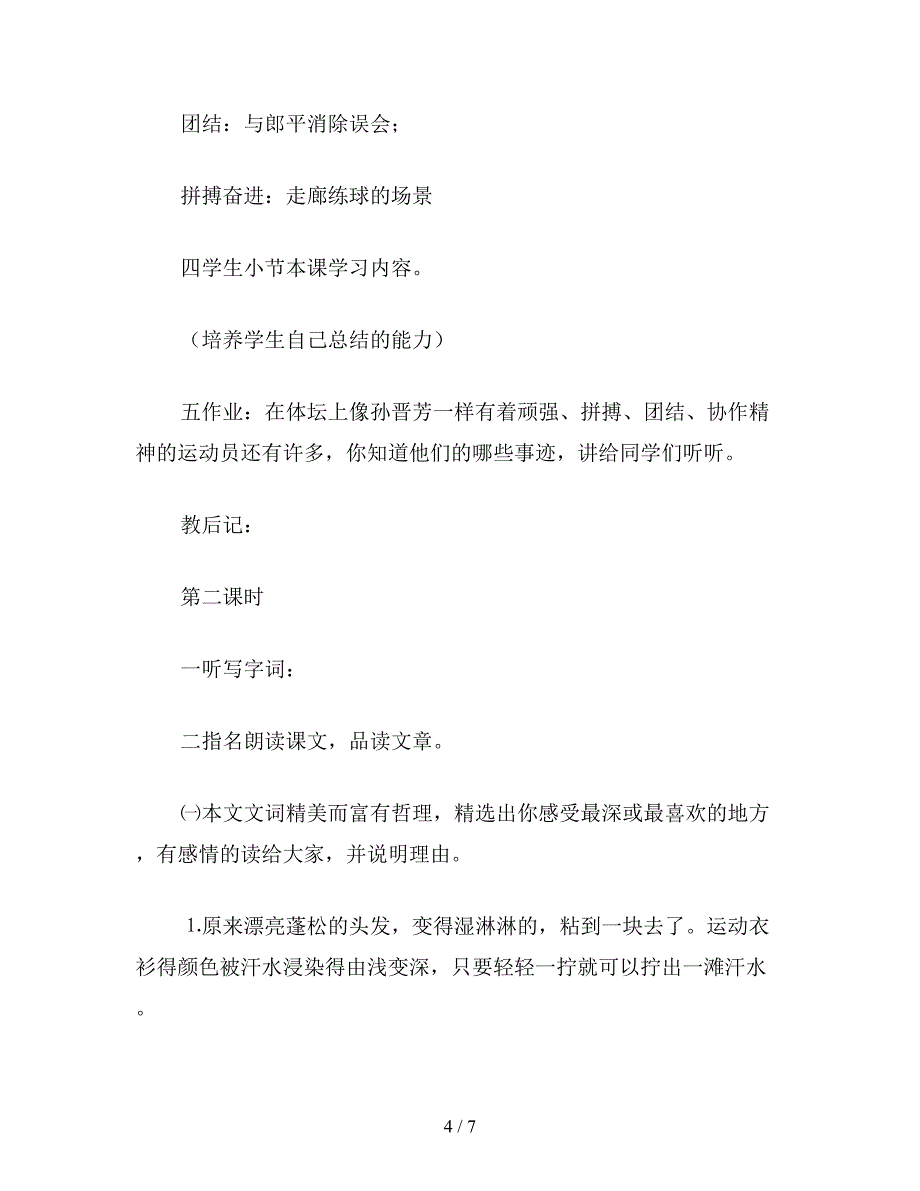 团结：与郎平消除误会；

拼搏奋进：走廊练球的场景

四学生小节本课学习内容。

（培养学生自己总结的能力）

五作业：在体坛上像孙晋芳一样有着顽强、拼搏、团结、协作精神的运动员还有许多，你知道他们的哪些事迹，讲给同学们听听。

教后记：

第二课时

一听写字词：

二指名朗读课文，品读文章。

㈠本文文词精美而富有哲理，精选出你感受最深或最喜欢的地方，有感情的读给大家，并说明理由。

1.原来漂亮蓬松的头发，变得湿淋淋的，粘到一块去了。运动衣衫得颜色被汗水浸染得由浅变深，只要轻轻一拧就可以拧出一滩汗水。

4 / 7